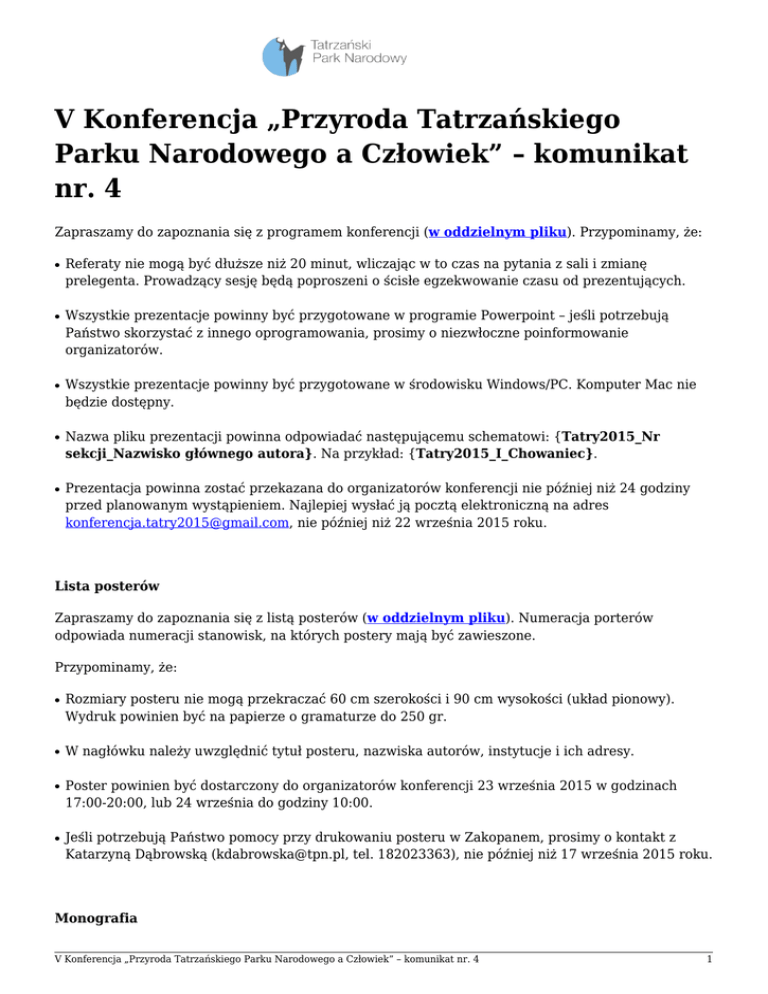 Tatrzański Park Narodowy

V Konferencja „Przyroda Tatrzańskiego Parku Narodowego a Człowiek” – komunikat nr. 4

Zapraszamy do zapoznania się z programem konferencji (w oddzielnym pliku). Przypominamy, że:

• Referaty nie mogą być dłuższe niż 20 minut, wliczając w to czas na pytania z sali i zmianę prelegenta. Prowadzący sesję będą poproszeni o ścisłe egzekwowanie czasu od prezentujących.

• Wszystkie prezentacje powinny być przygotowane w programie Powerpoint – jeśli potrzebują Państwo skorzystać z innego oprogramowania, prosimy o niezwłoczne poinformowanie organizatorów.

• Wszystkie prezentacje powinny być przygotowane w środowisku Windows/PC. Komputer Mac nie będzie dostępny.

• Nazwa pliku prezentacji powinna odpowiadać następującemu schematowi: {Tatry2015_Nr sekcji_Nazwisko głównego autora}. Na przykład: {Tatry2015_I_Chowaniec}.

• Prezentacja powinna zostać przekazana do organizatorów konferencji nie później niż 24 godziny przed planowanym wystąpieniem. Najlepiej wysłać ją pocztą elektroniczną na adres konferencja.tatry2015@gmail.com, nie później niż 22 września 2015 roku.

Lista posterów

Zapraszamy do zapoznania się z listą posterów (w oddzielnym pliku). Numeracja porterów odpowiada numeracji stanowisk, na których postery mają być zawieszone.

Przypominamy, że:

• Rozmiary posteru nie mogą przekraczać 60 cm szerokości i 90 cm wysokości (układ pionowy). Wydruk powinien być na papierze o gramaturze do 250 gr.

• W nagłówku należy uwzględnić tytuł posteru, nazwiska autorów, instytucje i ich adresy.

• Poster powinien być dostarczony do organizatorów konferencji 23 września 2015 w godzinach 17:00-20:00, lub 24 września do godziny 10:00.

• Jeśli potrzebują Państwo pomocy przy drukowaniu posteru w Zakopanem, prosimy o kontakt z Katarzyną Dąbrowską (kdabrowska@tpn.pl, tel. 182023363), nie później niż 17 września 2015 roku.

Monografia

V Konferencja „Przyroda Tatrzańskiego Parku Narodowego a Człowiek” – komunikat nr. 4 1